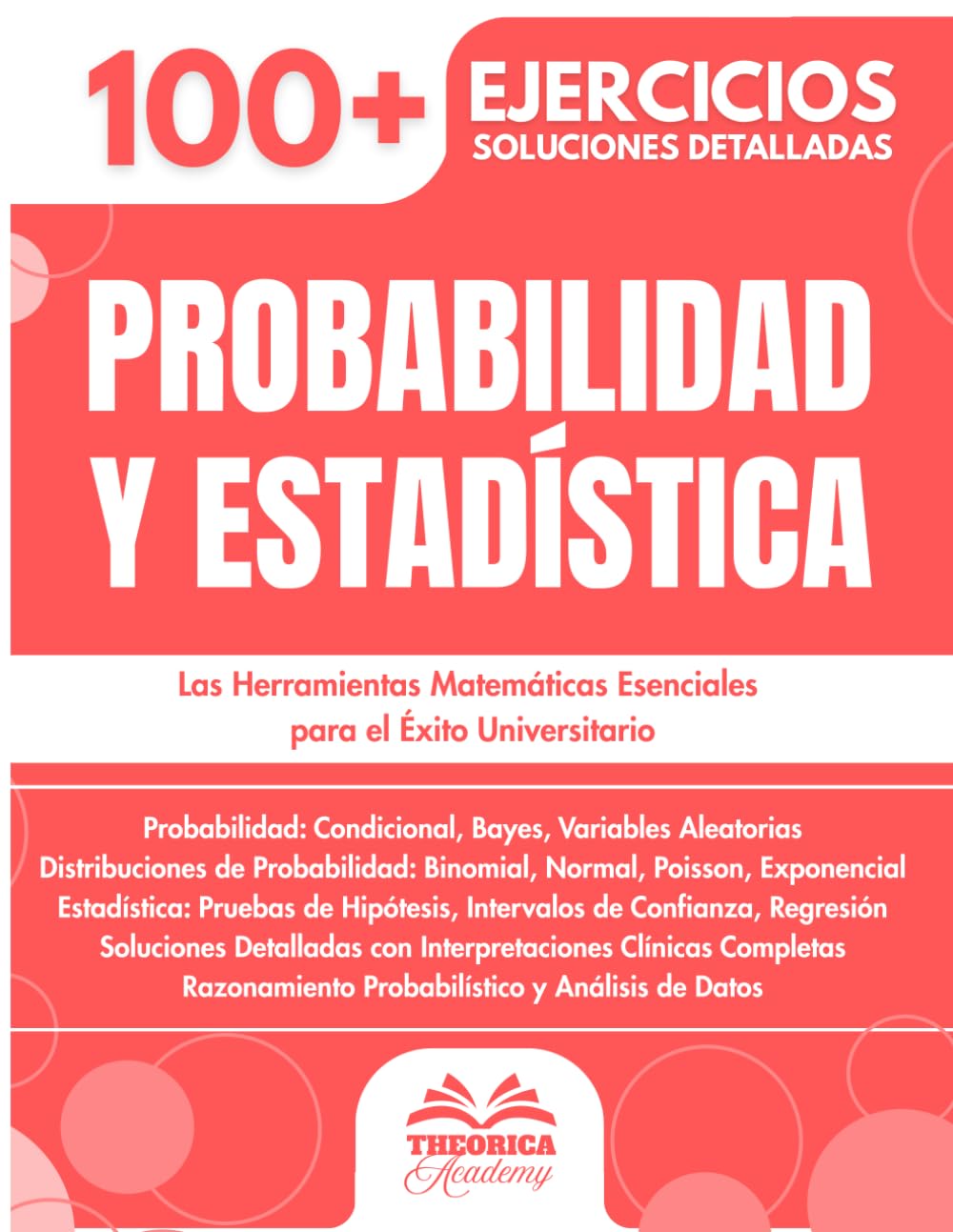 100+ EJERCICIOS
SOLUCIONES DETALLADAS

PROBABILIDAD Y ESTADÍSTICA

Las Herramientas Matemáticas Esenciales para el Éxito Universitario

Probabilidad: Condicional, Bayes, Variables Aleatorias
Distribuciones de Probabilidad: Binomial, Normal, Poisson, Exponencial
Estadística: Pruebas de Hipótesis, Intervalos de Confianza, Regresión
Soluciones Detalladas con Interpretaciones Clínicas Completas
Razonamiento Probabilístico y Análisis de Datos

THEORICA
Academy